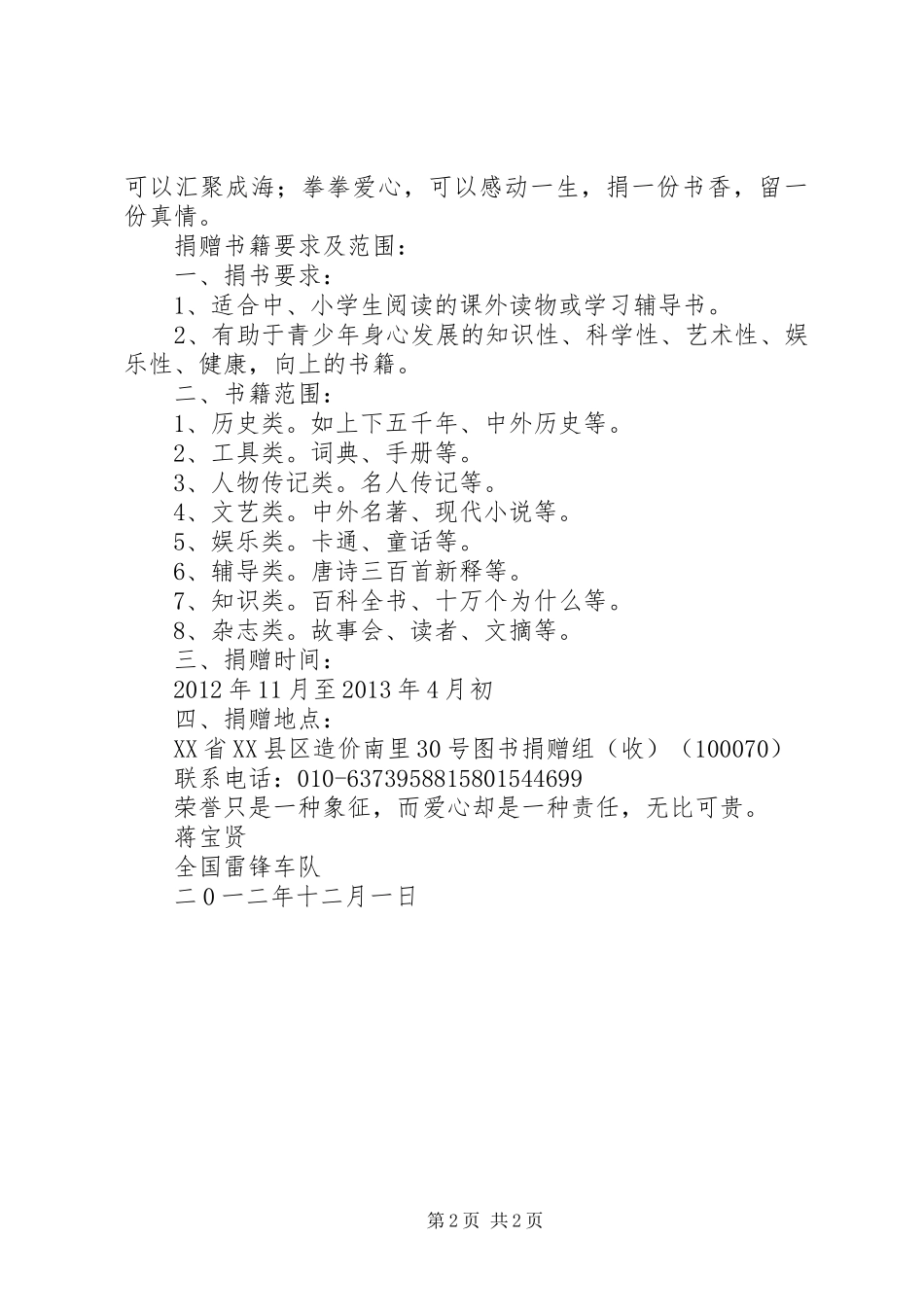 可以汇聚成海；拳拳爱心，可以感动一生，捐一份书香，留一份真情。

捐赠书籍要求及范围：

一、捐书要求：

1、适合中、小学生阅读的课外读物或学习辅导书。

2、有助于青少年身心发展的知识性、科学性、艺术性、娱乐性、健康，向上的书籍。

二、书籍范围：

1、历史类。如上下五千年、中外历史等。

2、工具类。词典、手册等。

3、人物传记类。名人传记等。

4、文艺类。中外名著、现代小说等。

5、娱乐类。卡通、童话等。

6、辅导类。唐诗三百首新释等。

7、知识类。百科全书、十万个为什么等。

8、杂志类。故事会、读者、文摘等。

三、捐赠时间：

2012年11月至2013年4月初

四、捐赠地点：

XX省XX县区造价南里30号图书捐赠组（收）（100070）

联系电话：010-6373958815801544699

荣誉只是一种象征，而爱心却是一种责任，无比可贵。

蒋宝贤

全国雷锋车队

二0一二年十二月一日

第2页 共2页